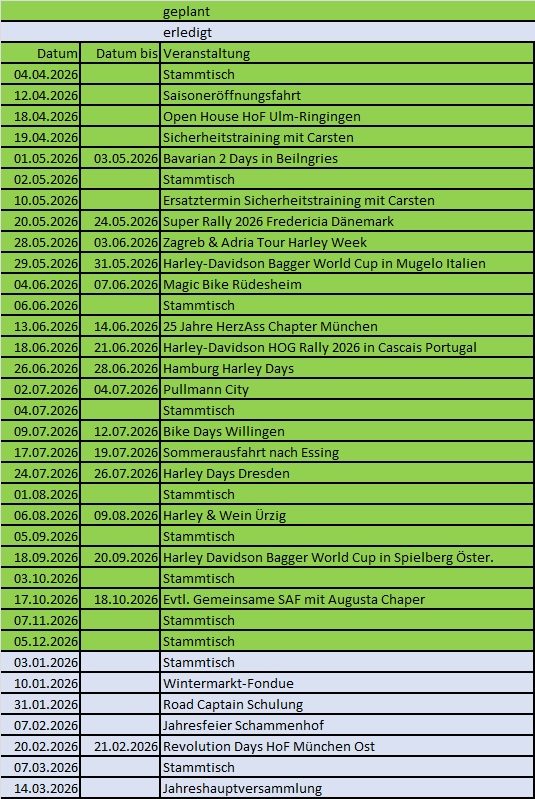 | | | geplant |
|---|---|---|
| | | erledigt |
| Datum | Datum bis | Veranstaltung |
| 04.04.2026 | | Stammtisch |
| 12.04.2026 | | Saisoneröffnungsfahrt |
| 18.04.2026 | | Open House HoF Ulm-Ringingen |
| 19.04.2026 | | Sicherheitstraining mit Carsten |
| 01.05.2026 | 03.05.2026 | Bavarian 2 Days in Beilngries |
| 02.05.2026 | | Stammtisch |
| 10.05.2026 | | Ersatztermin Sicherheitstraining mit Carsten |
| 20.05.2026 | 24.05.2026 | Super Rally 2026 Fredericia Dänemark |
| 28.05.2026 | 03.06.2026 | Zagreb & Adria Tour Harley Week |
| 29.05.2026 | 31.05.2026 | Harley-Davidson Bagger World Cup in Mugelo Italien |
| 04.06.2026 | 07.06.2026 | Magic Bike Rüdesheim |
| 06.06.2026 | | Stammtisch |
| 13.06.2026 | 14.06.2026 | 25 Jahre HerzAss Chapter München |
| 18.06.2026 | 21.06.2026 | Harley-Davidson HOG Rally 2026 in Cascais Portugal |
| 26.06.2026 | 28.06.2026 | Hamburg Harley Days |
| 02.07.2026 | 04.07.2026 | Pullmann City |
| 04.07.2026 | | Stammtisch |
| 09.07.2026 | 12.07.2026 | Bike Days Willingen |
| 17.07.2026 | 19.07.2026 | Sommerausfahrt nach Essing |
| 24.07.2026 | 26.07.2026 | Harley Days Dresden |
| 01.08.2026 | | Stammtisch |
| 06.08.2026 | 09.08.2026 | Harley & Wein Ürzig |
| 05.09.2026 | | Stammtisch |
| 18.09.2026 | 20.09.2026 | Harley Davidson Bagger World Cup in Spielberg Öster. |
| 03.10.2026 | | Stammtisch |
| 17.10.2026 | 18.10.2026 | Evtl. Gemeinsame SAF mit Augusta Chaper |
| 07.11.2026 | | Stammtisch |
| 05.12.2026 | | Stammtisch |
| 03.01.2026 | | Stammtisch |
| 10.01.2026 | | Wintermarkt-Fondue |
| 31.01.2026 | | Road Captain Schulung |
| 07.02.2026 | | Jahresfeier Schammenhof |
| 20.02.2026 | 21.02.2026 | Revolution Days HoF München Ost |
| 07.03.2026 | | Stammtisch |
| 14.03.2026 | | Jahreshauptversammlung |